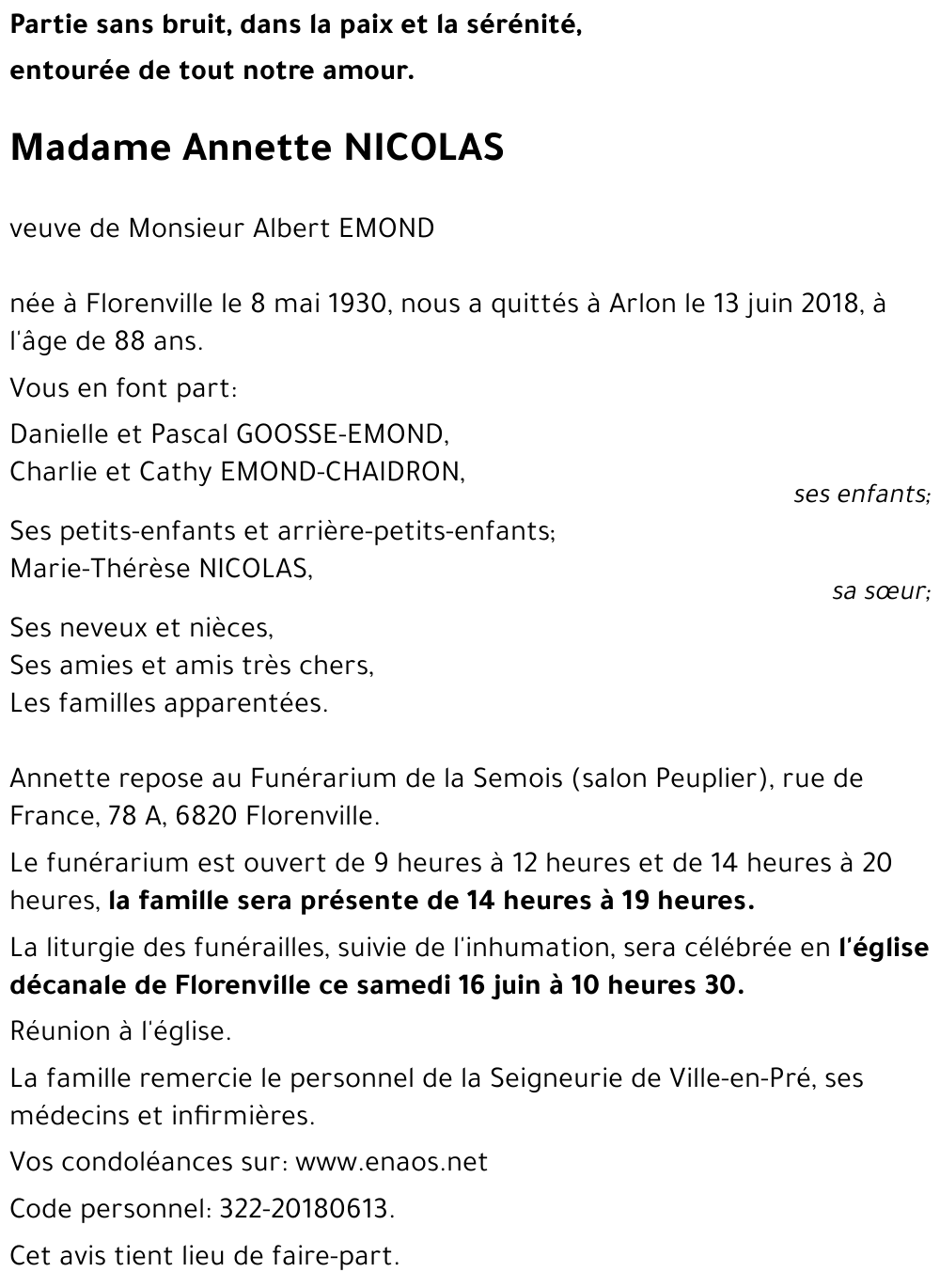 Partie sans bruit, dans la paix et la sérénité,
entourée de tout notre amour.

Madame Annette NICOLAS

veuve de Monsieur Albert EMOND

née à Florenville le 8 mai 1930, nous a quittés à Arlon le 13 juin 2018, à l'âge de 88 ans.

Vous en font part:

Danielle et Pascal GOOSSE-EMOND,
Charlie et Cathy EMOND-CHAIDRON,
ses enfants;

Ses petits-enfants et arrière-petits-enfants;
Marie-Thérèse NICOLAS,
sa sœur;

Ses neveux et nièces,
Ses amies et amis très chers,
Les familles apparentées.

Annette repose au Funérarium de la Semois (salon Peuplier), rue de France, 78 A, 6820 Florenville.

Le funérarium est ouvert de 9 heures à 12 heures et de 14 heures à 20 heures, la famille sera présente de 14 heures à 19 heures.

La liturgie des funérailles, suivie de l'inhumation, sera célébrée en l'église décanale de Florenville ce samedi 16 juin à 10 heures 30.

Réunion à l'église.

La famille remercie le personnel de la Seigneurie de Ville-en-Pré, ses médecins et infirmières.

Vos condoléances sur: www.enaos.net

Code personnel: 322-20180613.

Cet avis tient lieu de faire-part.